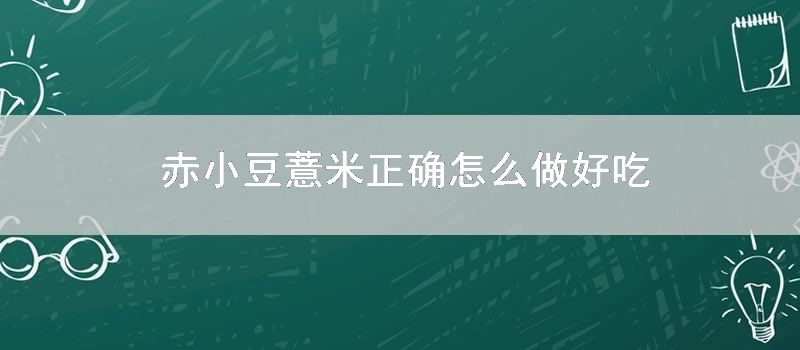 赤小豆薏米正确怎么做好吃